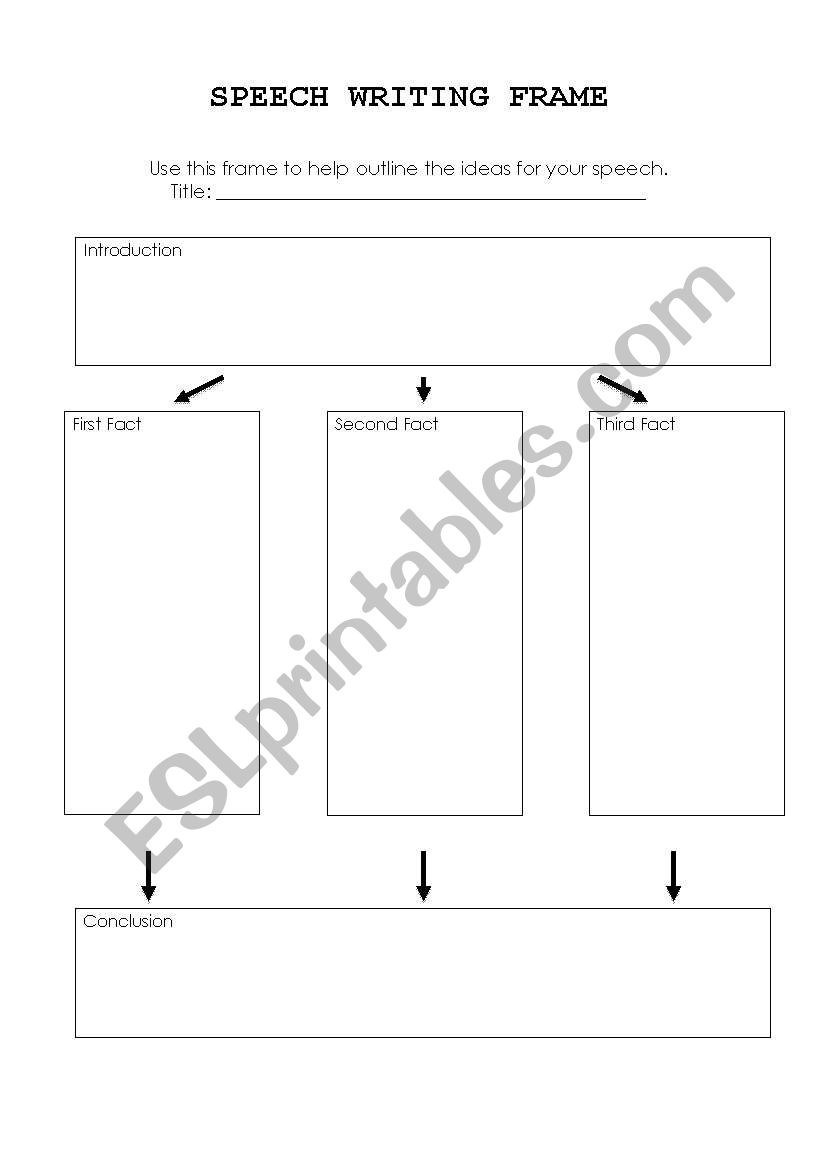 SPEECH WRITING FRAME

Use this frame to help outline the ideas for your speech.
Title: ____

Introduction

First Fact

Second Fact

Third Fact

Conclusion

ESLprintables.com